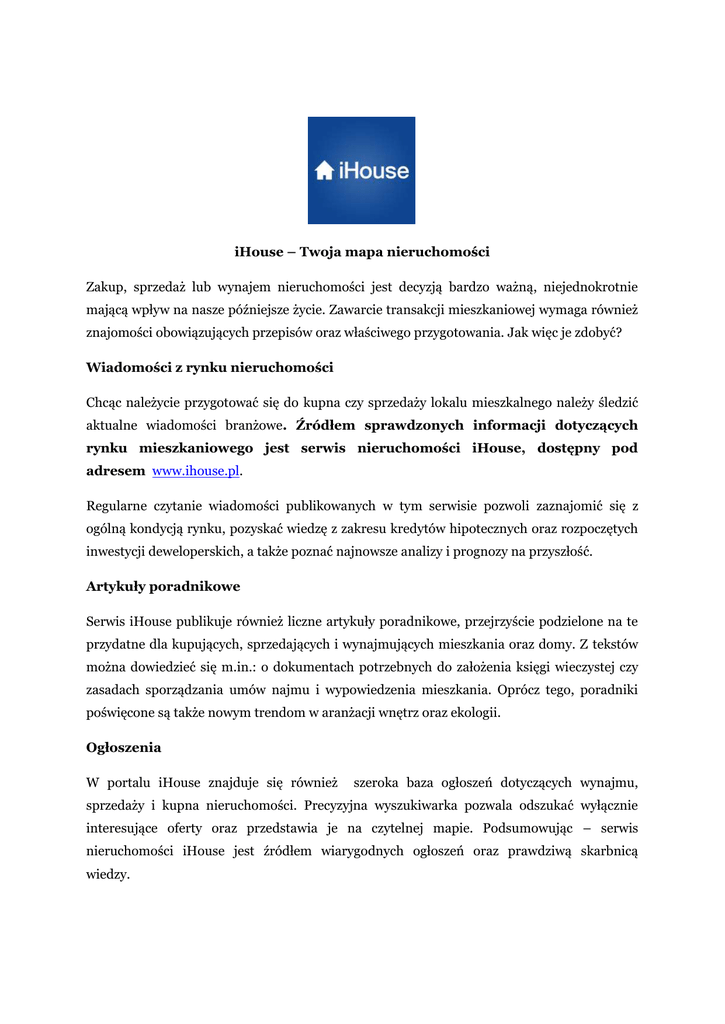 iHouse

iHouse – Twoja mapa nieruchomości

Zakup, sprzedaż lub wynajem nieruchomości jest decyzją bardzo ważną, niejednokrotnie mającą wpływ na nasze późniejsze życie. Zawarcie transakcji mieszkaniowej wymaga również znajomości obowiązujących przepisów oraz właściwego przygotowania. Jak więc je zdobyć?

Wiadomości z rynku nieruchomości

Chcąc należycie przygotować się do kupna czy sprzedaży lokalu mieszkalnego należy śledzić aktualne wiadomości branżowe. Źródłem sprawdzonych informacji dotyczących rynku mieszkaniowego jest serwis nieruchomości iHouse, dostępny pod adresem www.ihouse.pl.

Regularne czytanie wiadomości publikowanych w tym serwisie pozwoli zaznajomić się z ogólną kondycją rynku, pozyskać wiedzę z zakresu kredytów hipotecznych oraz rozpoczętych inwestycji deweloperskich, a także poznać najnowsze analizy i prognozy na przyszłość.

Artykuły poradnikowe

Serwis iHouse publikuje również liczne artykuły poradnikowe, przejrzyście podzielone na te przydatne dla kupujących, sprzedających i wynajmujących mieszkania oraz domy. Z tekstów można dowiedzieć się m.in.: o dokumentach potrzebnych do założenia księgi wieczystej czy zasadach sporządzania umów najmu i wypowiedzenia mieszkania. Oprócz tego, poradniki poświęcone są także nowym trendom w aranżacji wnętrz oraz ekologii.

Ogłoszenia

W portalu iHouse znajduje się również szeroka baza ogłoszeń dotyczących wynajmu, sprzedaży i kupna nieruchomości. Precyzyjna wyszukiwarka pozwala odszukać wyłącznie interesujące oferty oraz przedstawia je na czytelnej mapie. Podsumowując – serwis nieruchomości iHouse jest źródłem wiarygodnych ogłoszeń oraz prawdziwą skarbnicą wiedzy.